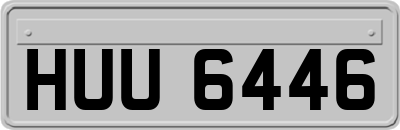 HUU 6446